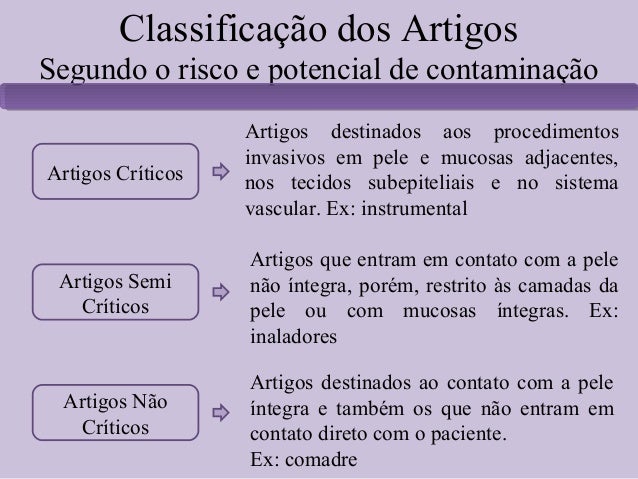 Classificação dos Artigos
Segundo o risco e potencial de contaminação

Artigos Críticos

Artigos destinados aos procedimentos invasivos em pele e mucosas adjacentes, nos tecidos subepiteliais e no sistema vascular. Ex: instrumental

Artigos Semi Críticos

Artigos que entram em contato com a pele não íntegra, porém, restrito às camadas da pele ou com mucosas íntegras. Ex: inaladores

Artigos Não Críticos

Artigos destinados ao contato com a pele íntegra e também os que não entram em contato direto com o paciente.
Ex: comadre